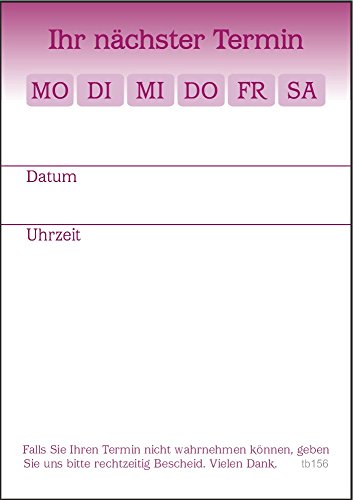 Ihr nächster Termin

MO DI MI DO FR SA

Datum

Uhrzeit

Falls Sie Ihren Termin nicht wahrnehmen können, geben Sie uns bitte rechtzeitig Bescheid. Vielen Dank.

tb156